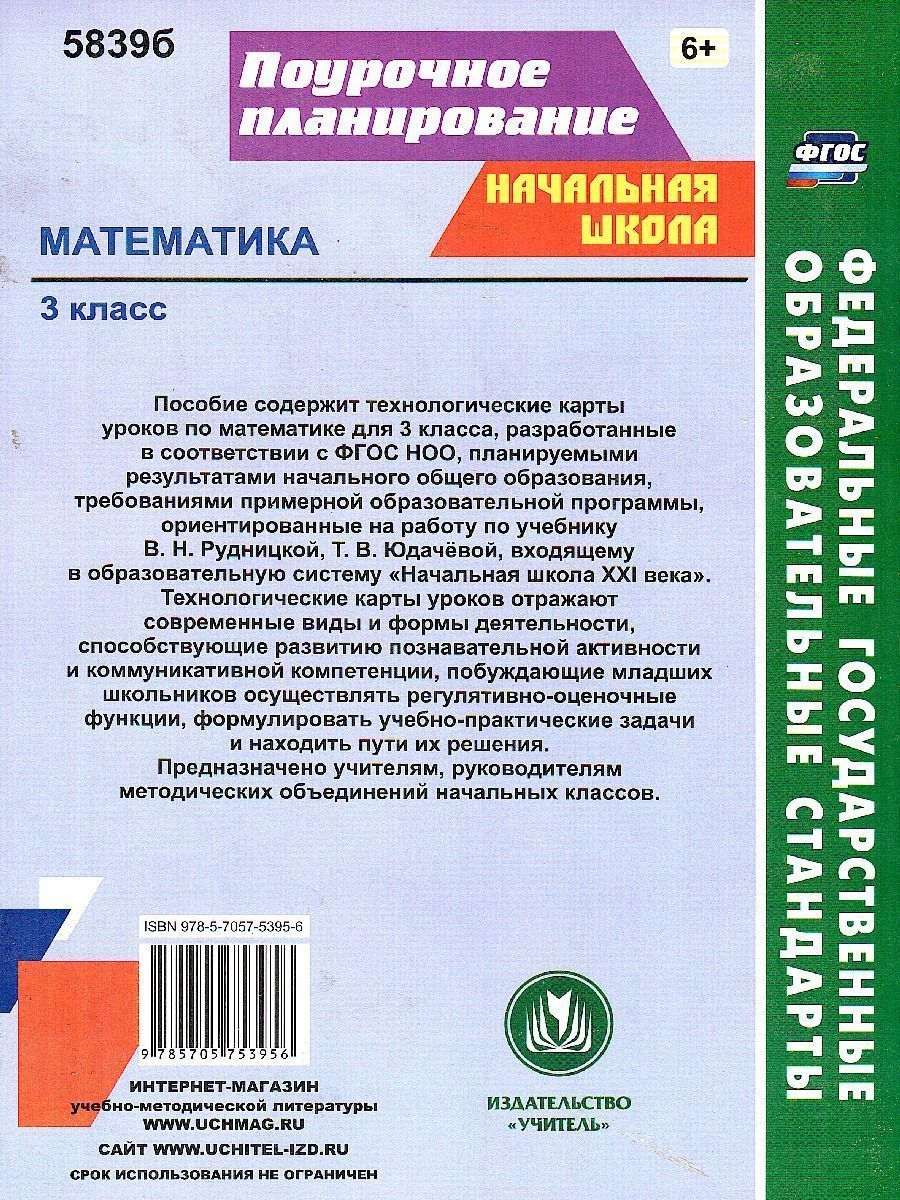 5839б

Поурочное планирование

6+

НАЧАЛЬНАЯ ШКОЛА

ФГОС

МАТЕМАТИКА

3 класс

Пособие содержит технологические карты уроков по математике для 3 класса, разработанные в соответствии с ФГОС НОО, планируемыми результатами начального общего образования, требованиями примерной образовательной программы, ориентированные на работу по учебнику В. Н. Рудницкой, Т. В. Юдачёвой, входящему в образовательную систему «Начальная школа XXI века». Технологические карты уроков отражают современные виды и формы деятельности, способствующие развитию познавательной активности и коммуникативной компетенции, побуждающие младших школьников осуществлять регулятивно-оценочные функции, формулировать учебно-практические задачи и находить пути их решения.

Предназначено учителям, руководителям методических объединений начальных классов.

ISBN 978-5-7057-5395-6

9 785705 753956

ИНТЕРНЕТ-МАГАЗИН учебно-методической литературы WWW.UCHMAG.RU

САЙТ WWW.UCHITEL-IZD.RU

СРОК ИСПОЛЬЗОВАНИЯ НЕ ОГРАНИЧЕН

ИЗДАТЕЛЬСТВО «УЧИТЕЛЬ»

ФЕДЕРАЛЬНЫЕ ГОСУДАРСТВЕННЫЕ ОБРАЗОВАТЕЛЬНЫЕ СТАНДАРТЫ